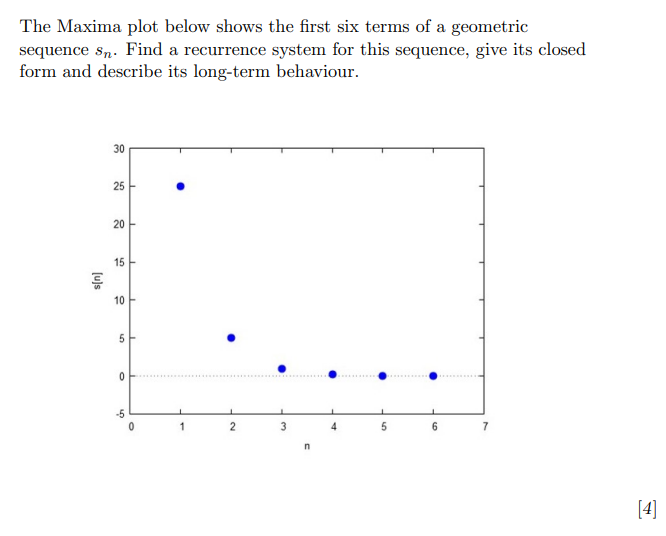 The Maxima plot below shows the first six terms of a geometric sequence $s_n$. Find a recurrence system for this sequence, give its closed form and describe its long-term behaviour.

30
25
20
15
10
5
0
-5
s[n]
0 1 2 3 4 5 6 7
n

[4]